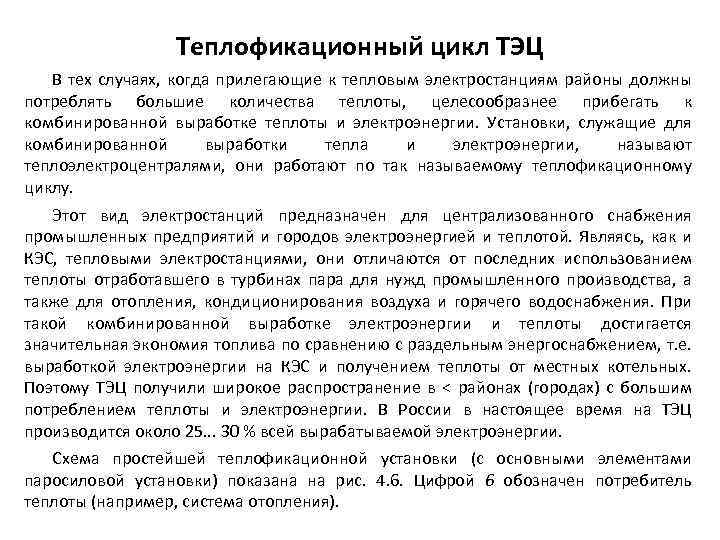 Теплофикационный цикл ТЭЦ

В тех случаях, когда прилегающие к тепловым электростанциям районы должны потреблять большие количества теплоты, целесообразнее прибегать к комбинированной выработке теплоты и электроэнергии. Установки, служащие для комбинированной выработки тепла и электроэнергии, называют теплоэлектроцентралями, они работают по так называемому теплофикационному циклу.

Этот вид электростанций предназначен для централизованного снабжения промышленных предприятий и городов электроэнергией и теплотой. Являясь, как и КЭС, тепловыми электростанциями, они отличаются от последних использованием теплоты отработавшего в турбинах пара для нужд промышленного производства, а также для отопления, кондиционирования воздуха и горячего водоснабжения. При такой комбинированной выработке электроэнергии и теплоты достигается значительная экономия топлива по сравнению с раздельным энергоснабжением, т.е. выработкой электроэнергии на КЭС и получением теплоты от местных котельных. Поэтому ТЭЦ получили широкое распространение в < районах (городах) с большим потреблением теплоты и электроэнергии. В России в настоящее время на ТЭЦ производится около 25... 30 % всей вырабатываемой электроэнергии.

Схема простейшей теплофикационной установки (с основными элементами паросиловой установки) показана на рис. 4.6. Цифрой 6 обозначен потребитель теплоты (например, система отопления).